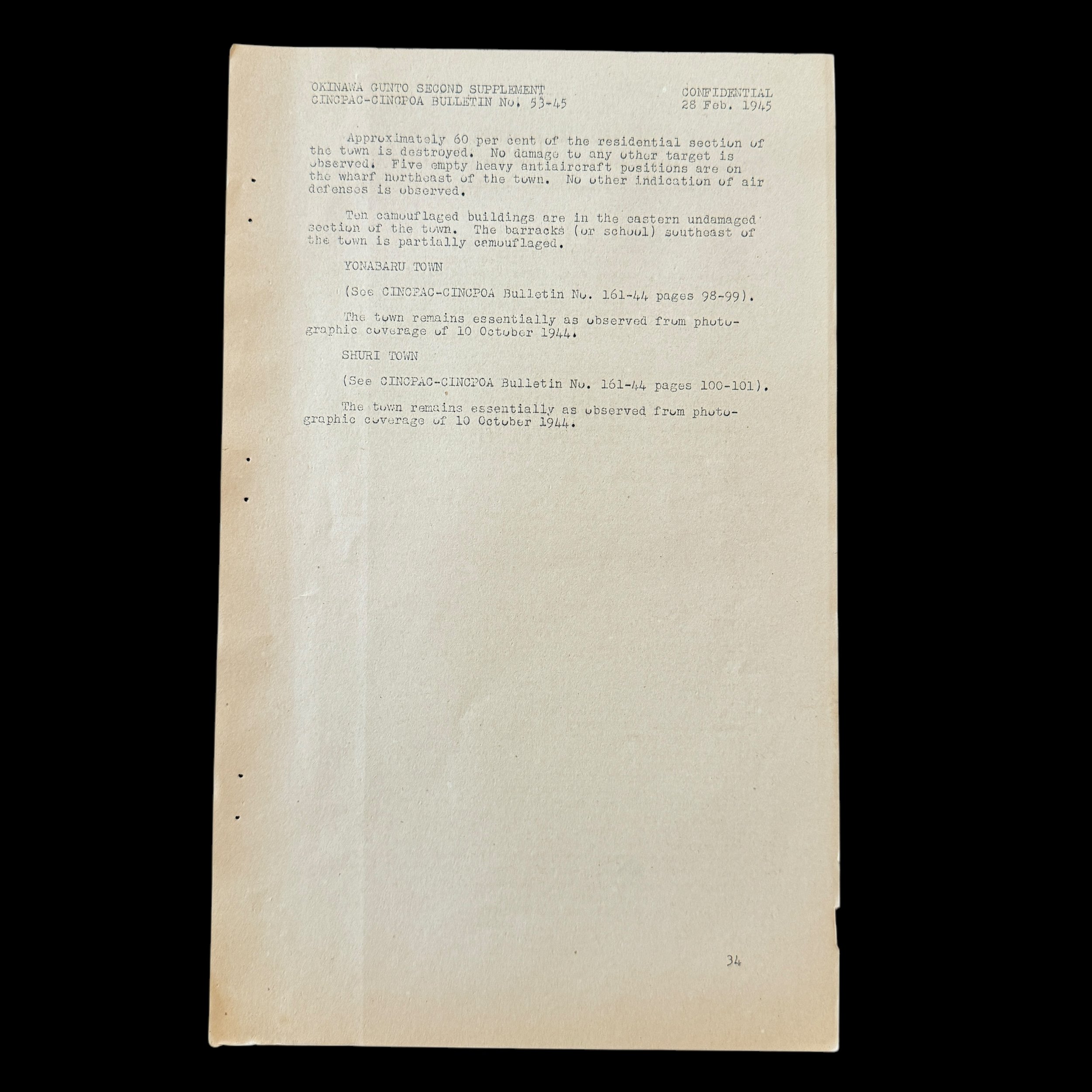 OKINAWA GUNTO SECOND SUPPLEMENT
CINCPAC-CINCPOA BULLETIN No. 53-45

CONFIDENTIAL
28 Feb. 1945

Approximately 60 per cent of the residential section of the town is destroyed. No damage to any other target is observed. Five empty heavy antiaircraft positions are on the wharf northeast of the town. No other indication of air defenses is observed.

Ten camouflaged buildings are in the eastern undamaged section of the town. The barracks (or school) southeast of the town is partially camouflaged.

YONABARU TOWN

(See CINCPAC-CINCPOA Bulletin No. 161-44 pages 98-99).

The town remains essentially as observed from photographic coverage of 10 October 1944.

SHURI TOWN

(See CINCPAC-CINCPOA Bulletin No. 161-44 pages 100-101).

The town remains essentially as observed from photographic coverage of 10 October 1944.

34